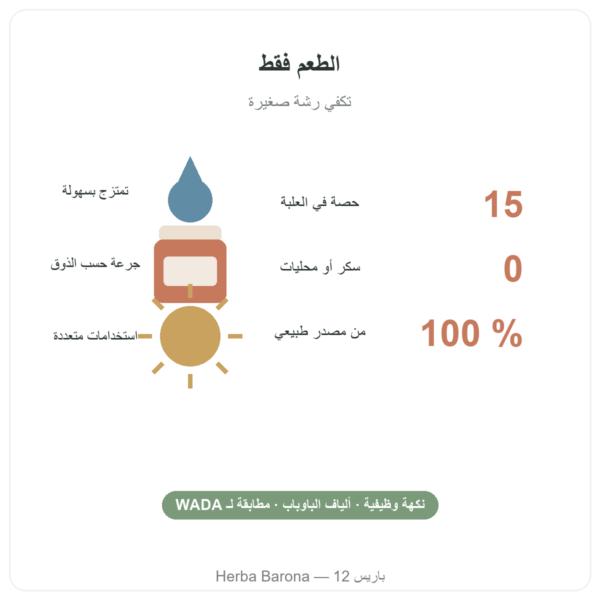 الطعم فقط

تكفي رشة صغيرة

15 حصة في العلبة

0 سكر أو محليات

100 % من مصدر طبيعي

تمتزج بسهولة

جرعة حسب الذوق

استخدامات متعددة

نكهة وظيفية · ألياف الباوباب · مطابقة لـ WADA

Herba Barona — 12 باريس